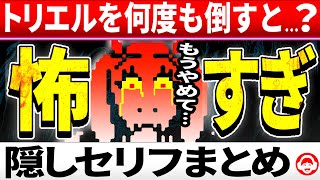 トリエルを何度も倒すと…？

怖

もうやめて…

すぎ

隠しセリフまとめ